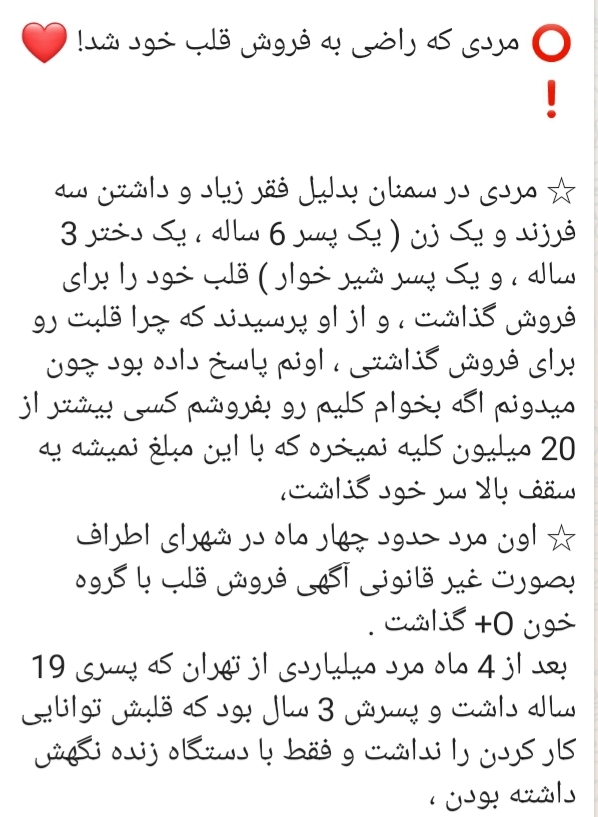 ⭕ مردی که راضی به فروش قلب خود شد! ❤️
❗

☆ مردی در سمنان بدلیل فقر زیاد و داشتن سه فرزند و یک زن ( یک پسر 6 ساله ، یک دختر 3 ساله ، و یک پسر شیر خوار ) قلب خود را برای فروش گذاشت ، و از او پرسیدند که چرا قلبت رو برای فروش گذاشتی ، اونم پاسخ داده بود چون میدونم اگه بخوام کلیم رو بفروشم کسی بیشتر از 20 میلیون کلیه نمیخره که با این مبلغ نمیشه یه سقف بالا سر خود گذاشت،
☆ اون مرد حدود چهار ماه در شهرای اطراف بصورت غیر قانونی آگهی فروش قلب با گروه خون O+ گذاشت .
بعد از 4 ماه مرد میلیاردی از تهران که پسری 19 ساله داشت و پسرش 3 سال بود که قلبش توانایی کار کردن را نداشت و فقط با دستگاه زنده نگهش داشته بودن ،